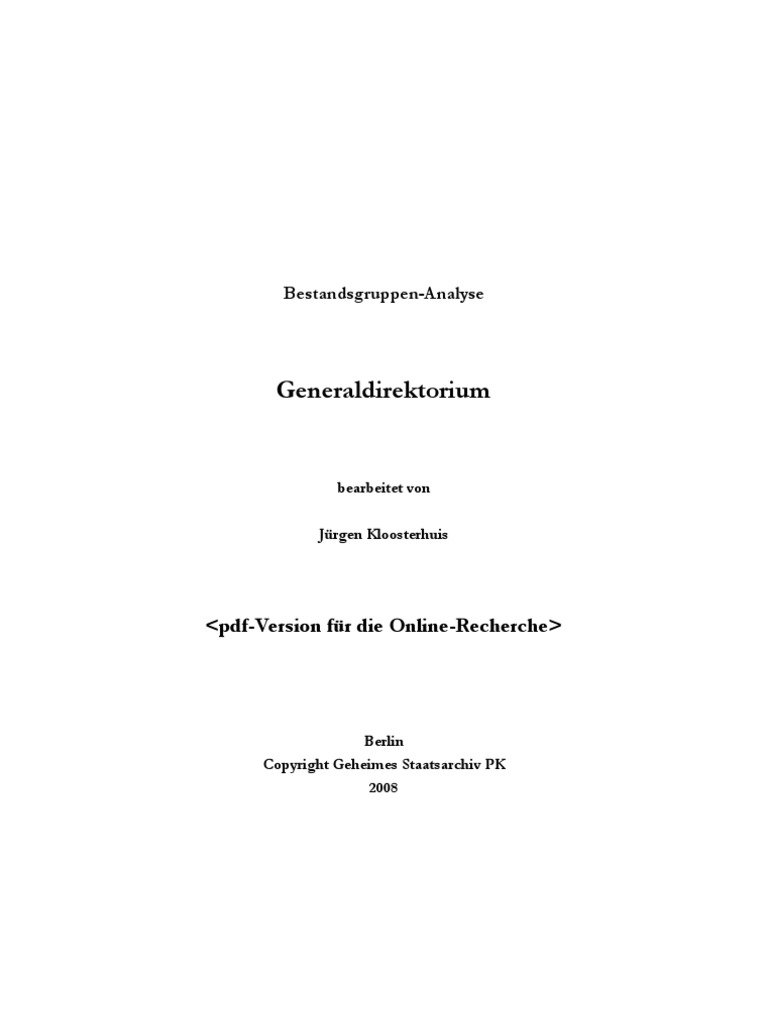 Bestandsgruppen-Analyse

Generaldirektorium

bearbeitet von

Jürgen Kloosterhuis

<pdf-Version für die Online-Recherche>

Berlin
Copyright Geheimes Staatsarchiv PK
2008